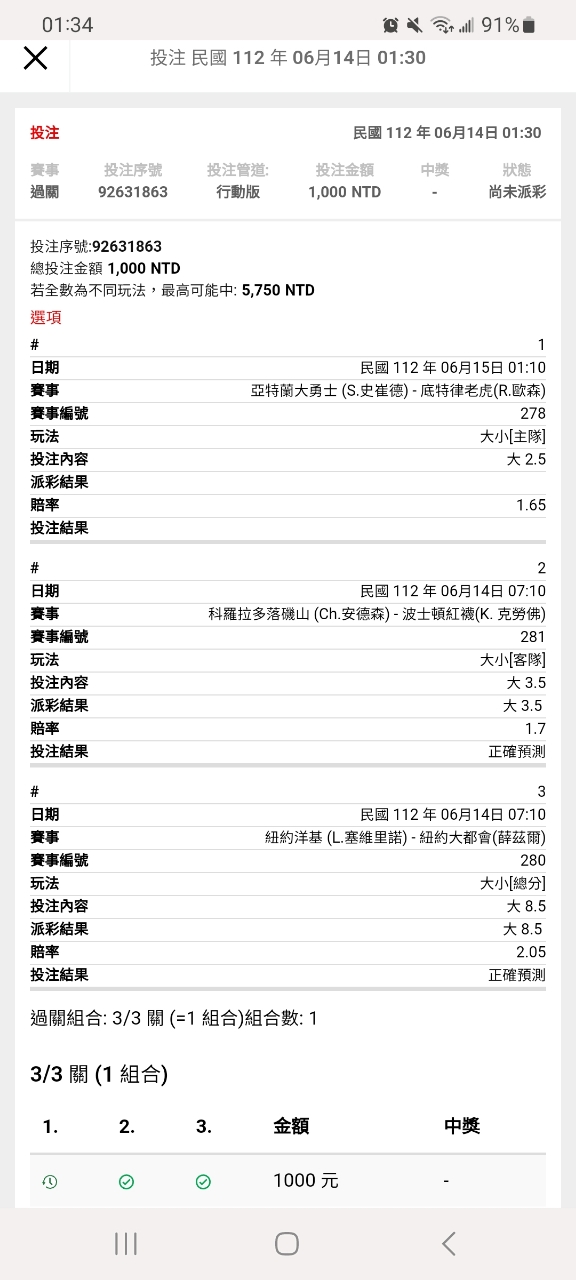 01:34 91%

投注 民國 112 年 06月14日 01:30

投注 民國 112 年 06月14日 01:30

| 賽事 | 投注序號 | 投注管道: | 投注金額 | 中獎 | 狀態 |
|---|---|---|---|---|---|
| 過關 | 92631863 | 行動版 | 1,000 NTD | - | 尚未派彩 |

投注序號:92631863
總投注金額 1,000 NTD
若全數為不同玩法，最高可能中: 5,750 NTD

選項

| # | 1 |
|---|---|
| 日期 | 民國 112 年 06月15日 01:10 |
| 賽事 | 亞特蘭大勇士 (S.史崔德) - 底特律老虎(R.歐森) |
| 賽事編號 | 278 |
| 玩法 | 大小[主隊] |
| 投注內容 | 大 2.5 |
| 派彩結果 | |
| 賠率 | 1.65 |
| 投注結果 | |

| # | 2 |
|---|---|
| 日期 | 民國 112 年 06月14日 07:10 |
| 賽事 | 科羅拉多落磯山 (Ch.安德森) - 波士頓紅襪(K. 克勞佛) |
| 賽事編號 | 281 |
| 玩法 | 大小[客隊] |
| 投注內容 | 大 3.5 |
| 派彩結果 | 大 3.5 |
| 賠率 | 1.7 |
| 投注結果 | 正確預測 |

| # | 3 |
|---|---|
| 日期 | 民國 112 年 06月14日 07:10 |
| 賽事 | 紐約洋基 (L.塞維里諾) - 紐約大都會(薛茲爾) |
| 賽事編號 | 280 |
| 玩法 | 大小[總分] |
| 投注內容 | 大 8.5 |
| 派彩結果 | 大 8.5 |
| 賠率 | 2.05 |
| 投注結果 | 正確預測 |

過關組合: 3/3 關 (=1 組合)組合數: 1

3/3 關 (1 組合)

| 1. | 2. | 3. | 金額 | 中獎 |
|---|---|---|---|---|
| | | | 1000 元 | - |